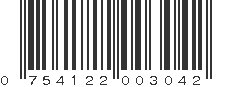 0 754122 003042